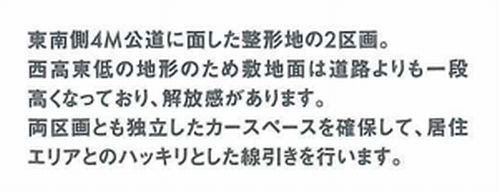 東南側4M公道に面した整形地の2区画。
西高東低の地形のため敷地面は道路よりも一段高くなっており、解放感があります。
両区画とも独立したカースペースを確保して、居住エリアとのハッキリとした線引きを行います。